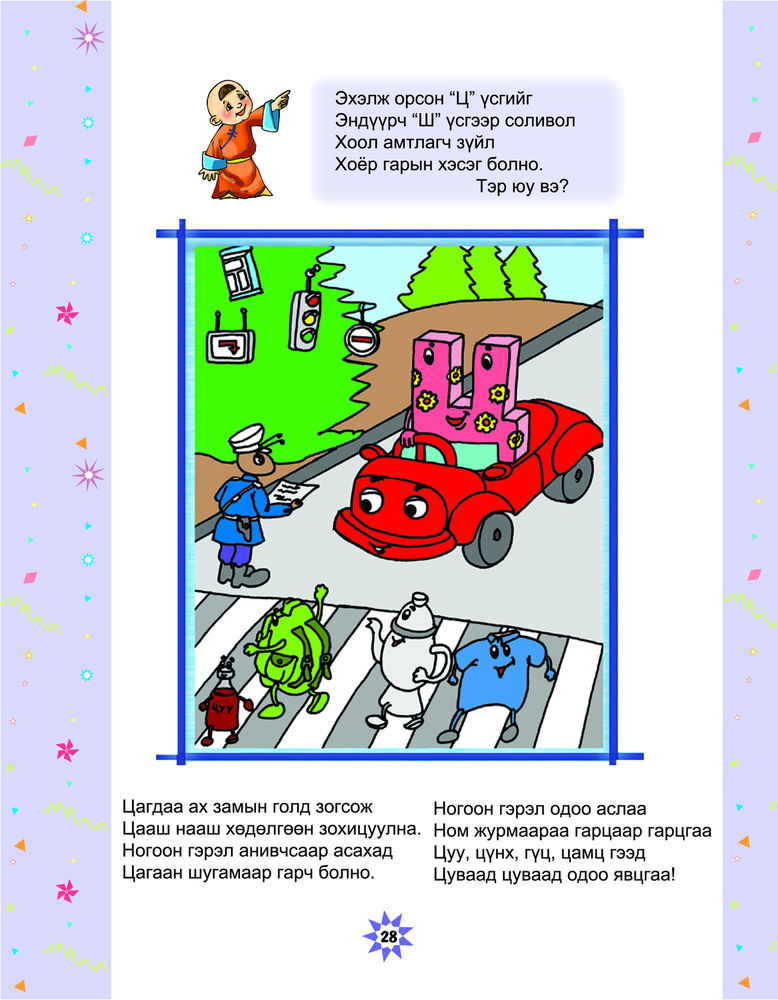 Эхэлж орсон “Ц” үсгийг
Эндүүрч “Ш” үсгээр соливол
Хоол амтлагч зүйл
Хоёр гарын хэсэг болно.
Тэр юу вэ?

ЦУУ

Цагдаа ах замын голд зогсож
Цааш нааш хөдөлгөөн зохицуулна.
Ногоон гэрэл анивчсаар асахад
Цагаан шугамаар гарч болно.

Ногоон гэрэл одоо аслаа
Ном журмаараа гарцаар гарцгаа
Цуу, цүнх, гүц, цамц гээд
Цуваад цуваад одоо явцгаа!

28